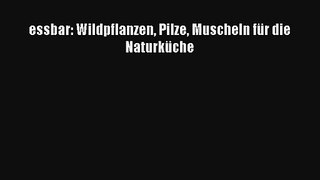 essbar: Wildpflanzen, Pilze, Muscheln für die Naturküche